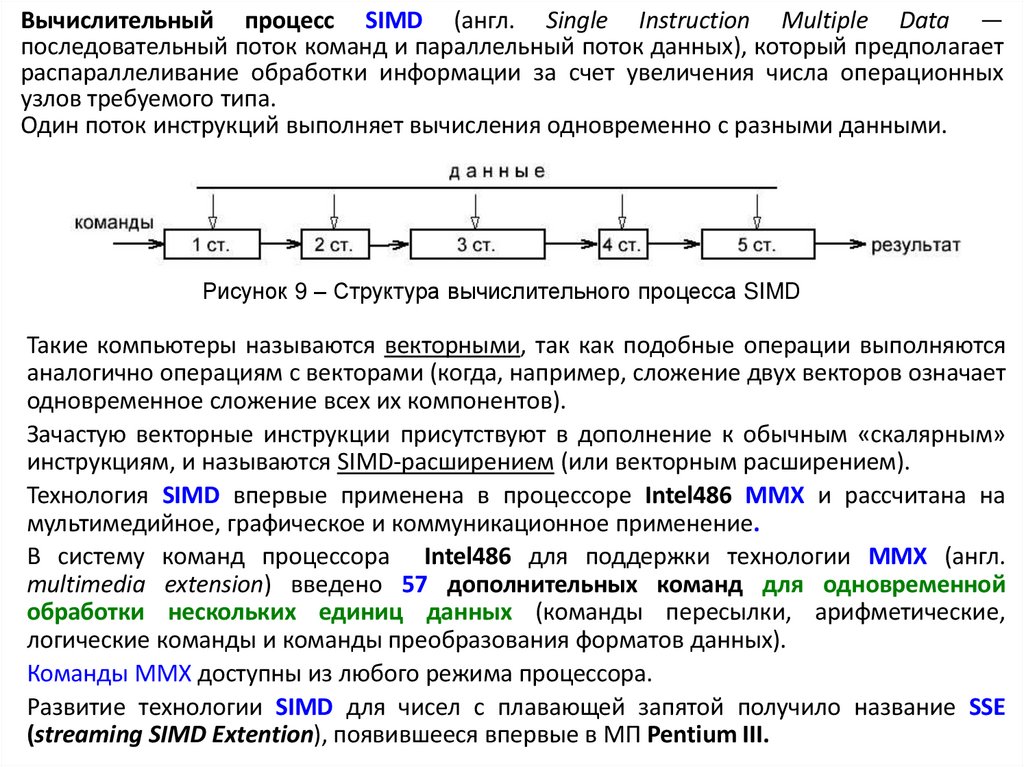 Вычислительный процесс SIMD (англ. Single Instruction Multiple Data — последовательный поток команд и параллельный поток данных), который предполагает распараллеливание обработки информации за счет увеличения числа операционных узлов требуемого типа.
Один поток инструкций выполняет вычисления одновременно с разными данными.

данные

команды

1 ст.

2 ст.

3 ст.

4 ст.

5 ст.

результат

Рисунок 9 – Структура вычислительного процесса SIMD

Такие компьютеры называются векторными, так как подобные операции выполняются аналогично операциям с векторами (когда, например, сложение двух векторов означает одновременное сложение всех их компонентов).

Зачастую векторные инструкции присутствуют в дополнение к обычным «скалярным» инструкциям, и называются SIMD-расширением (или векторным расширением).

Технология SIMD впервые применена в процессоре Intel486 MMX и рассчитана на мультимедийное, графическое и коммуникационное применение.

В систему команд процессора Intel486 для поддержки технологии MMX (англ. multimedia extension) введено 57 дополнительных команд для одновременной обработки нескольких единиц данных (команды пересылки, арифметические, логические команды и команды преобразования форматов данных).

Команды MMX доступны из любого режима процессора.

Развитие технологии SIMD для чисел с плавающей запятой получило название SSE (streaming SIMD Extention), появившееся впервые в МП Pentium III.